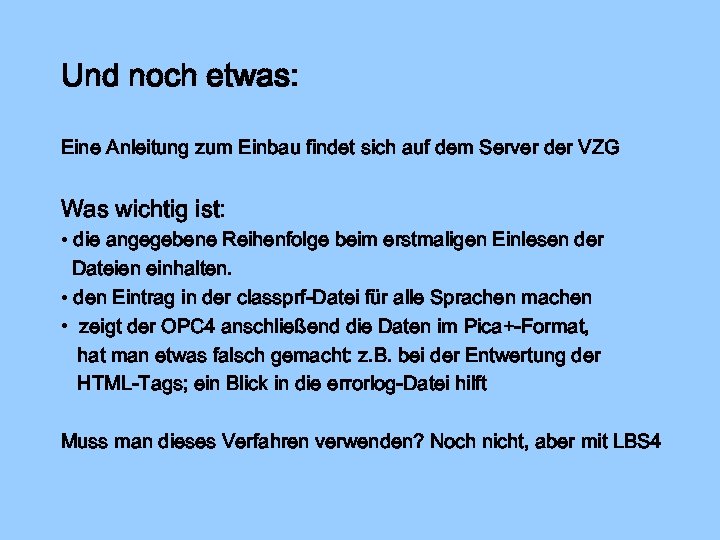 Und noch etwas:

Eine Anleitung zum Einbau findet sich auf dem Server der VZG

Was wichtig ist:
• die angegebene Reihenfolge beim erstmaligen Einlesen der Dateien einhalten.
• den Eintrag in der classprf-Datei für alle Sprachen machen
• zeigt der OPC4 anschließend die Daten im Pica+-Format, hat man etwas falsch gemacht: z.B. bei der Entwertung der HTML-Tags; ein Blick in die errorlog-Datei hilft

Muss man dieses Verfahren verwenden? Noch nicht, aber mit LBS4